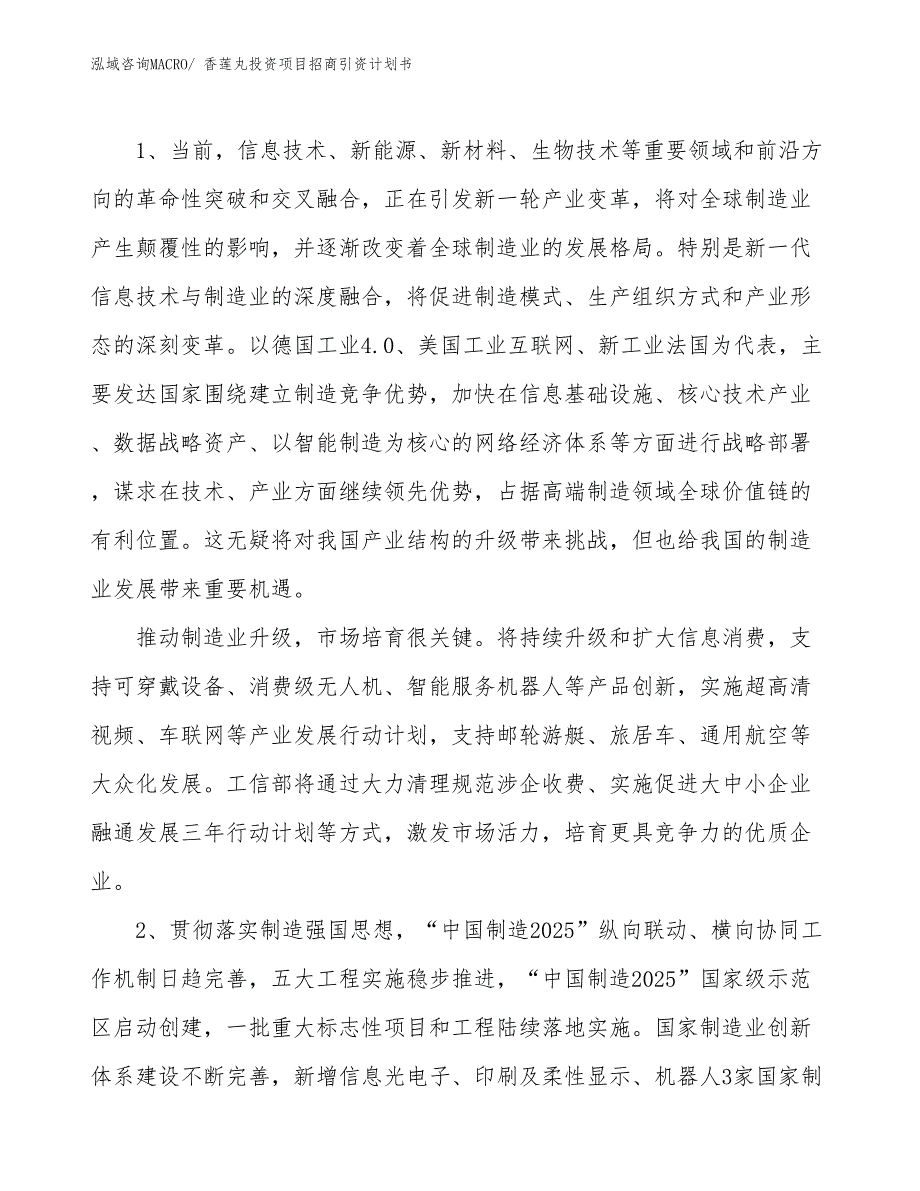 泓域咨询MACRO/ 香莲丸投资项目招商引资计划书

1、当前，信息技术、新能源、新材料、生物技术等重要领域和前沿方向的革命性突破和交叉融合，正在引发新一轮产业变革，将对全球制造业产生颠覆性的影响，并逐渐改变着全球制造业的发展格局。特别是新一代信息技术与制造业的深度融合，将促进制造模式、生产组织方式和产业形态的深刻变革。以德国工业4.0、美国工业互联网、新工业法国为代表，主要发达国家围绕建立制造竞争优势，加快在信息基础设施、核心技术产业、数据战略资产、以智能制造为核心的网络经济体系等方面进行战略部署，谋求在技术、产业方面继续领先优势，占据高端制造领域全球价值链的有利位置。这无疑将对我国产业结构的升级带来挑战，但也给我国的制造业发展带来重要机遇。

推动制造业升级，市场培育很关键。将持续升级和扩大信息消费，支持可穿戴设备、消费级无人机、智能服务机器人等产品创新，实施超高清视频、车联网等产业发展行动计划，支持邮轮游艇、旅居车、通用航空等大众化发展。工信部将通过大力清理规范涉企收费、实施促进大中小企业融通发展三年行动计划等方式，激发市场活力，培育更具竞争力的优质企业。

2、贯彻落实制造强国思想，“中国制造2025”纵向联动、横向协同工作机制日趋完善，五大工程实施稳步推进，“中国制造2025”国家级示范区启动创建，一批重大标志性项目和工程陆续落地实施。国家制造业创新体系建设不断完善，新增信息光电子、印刷及柔性显示、机器人3家国家制